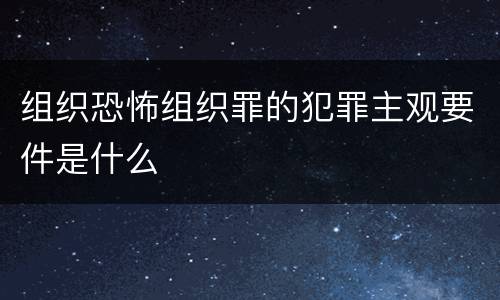 组织恐怖组织罪的犯罪主观要件是什么